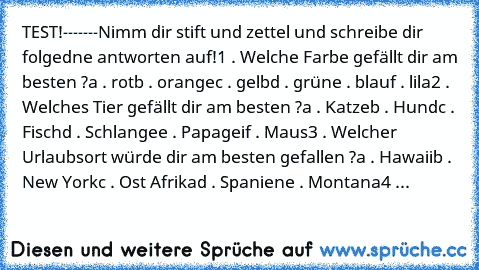 TEST!-------Nimm dir stift und zettel und schreibe dir folgedne antworten auf!1 . Welche Farbe gefällt dir am besten ?a . rotb . orangec . gelbd . grüne . blauf . lila2 . Welches Tier gefällt dir am besten ?a . Katzeb . Hundc . Fischd . Schlangee . Papageif . Maus3 . Welcher Urlaubsort würde dir am besten gefallen ?a . Hawaiib . New Yorkc . Ost Afrikad . Spaniene . Montana4 ...

Diesen und weitere Sprüche auf www.sprüche.cc